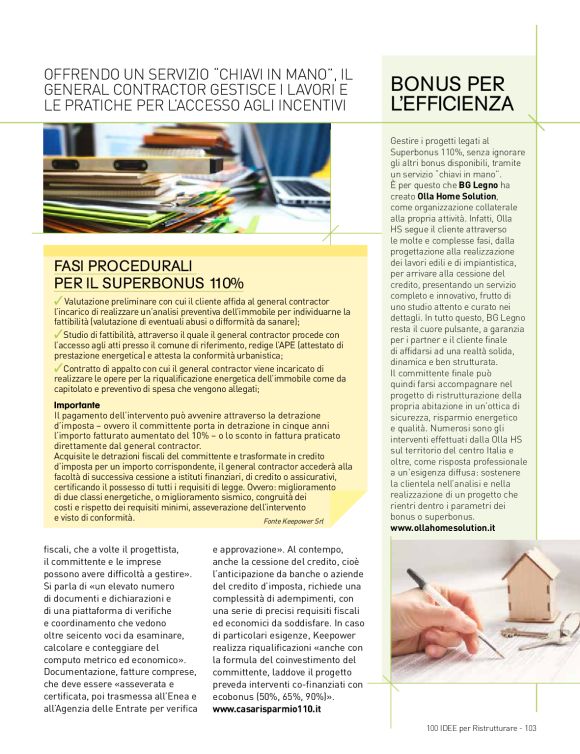 OFFRENDO UN SERVIZIO "CHIAVI IN MANO", IL GENERAL CONTRACTOR GESTISCE I LAVORI E LE PRATICHE PER L'ACCESSO AGLI INCENTIVI

FASI PROCEDURALI PER IL SUPERBONUS 110%

✓ Valutazione preliminare con cui il cliente affida al general contractor l'incarico di realizzare un'analisi preventiva dell'immobile per individuarne la fattibilità (valutazione di eventuali abusi o difformità da sanare);

✓ Studio di fattibilità, attraverso il quale il general contractor procede con l'accesso agli atti presso il comune di riferimento, redige l'APE (attestato di prestazione energetica) e attesta la conformità urbanistica;

✓ Contratto di appalto con cui il general contractor viene incaricato di realizzare le opere per la riqualificazione energetica dell'immobile come da capitolato e preventivo di spesa che vengono allegati;

Importante
Il pagamento dell'intervento può avvenire attraverso la detrazione d'imposta – ovvero il committente porta in detrazione in cinque anni l'importo fatturato aumentato del 10% – o lo sconto in fattura praticato direttamente dal general contractor.
Acquisite le detrazioni fiscali del committente e trasformate in credito d'imposta per un importo corrispondente, il general contractor accederà alla facoltà di successiva cessione a istituti finanziari, di credito o assicurativi, certificando il possesso di tutti i requisiti di legge. Ovvero: miglioramento di due classi energetiche, o miglioramento sismico, congruità dei costi e rispetto dei requisiti minimi, asseverazione dell'intervento e visto di conformità.

Fonte Keepower Srl

fiscali, che a volte il progettista, il committente e le imprese possono avere difficoltà a gestire». Si parla di «un elevato numero di documenti e dichiarazioni e di una piattaforma di verifiche e coordinamento che vedono oltre seicento voci da esaminare, calcolare e conteggiare del computo metrico ed economico». Documentazione, fatture comprese, che deve essere «asseverata e certificata, poi trasmessa all'Enea e all'Agenzia delle Entrate per verifica e approvazione». Al contempo, anche la cessione del credito, cioè l'anticipazione da banche o aziende del credito d'imposta, richiede una complessità di adempimenti, con una serie di precisi requisiti fiscali ed economici da soddisfare. In caso di particolari esigenze, Keepower realizza riqualificazioni «anche con la formula del coinvestimento del committente, laddove il progetto preveda interventi co-finanziati con ecobonus (50%, 65%, 90%)».
www.casarisparmio110.it

BONUS PER L'EFFICIENZA

Gestire i progetti legati al Superbonus 110%, senza ignorare gli altri bonus disponibili, tramite un servizio "chiavi in mano". È per questo che BG Legno ha creato Olla Home Solution, come organizzazione collaterale alla propria attività. Infatti, Olla HS segue il cliente attraverso le molte e complesse fasi, dalla progettazione alla realizzazione dei lavori edili e di impiantistica, per arrivare alla cessione del credito, presentando un servizio completo e innovativo, frutto di uno studio attento e curato nei dettagli. In tutto questo, BG Legno resta il cuore pulsante, a garanzia per i partner e il cliente finale di affidarsi ad una realtà solida, dinamica e ben strutturata. Il committente finale può quindi farsi accompagnare nel progetto di ristrutturazione della propria abitazione in un'ottica di sicurezza, risparmio energetico e qualità. Numerosi sono gli interventi effettuati dalla Olla HS sul territorio del centro Italia e oltre, come risposta professionale a un'esigenza diffusa: sostenere la clientela nell'analisi e nella realizzazione di un progetto che rientri dentro i parametri dei bonus o superbonus.
www.ollahomesolution.it

100 IDEE per Ristrutturare - 103